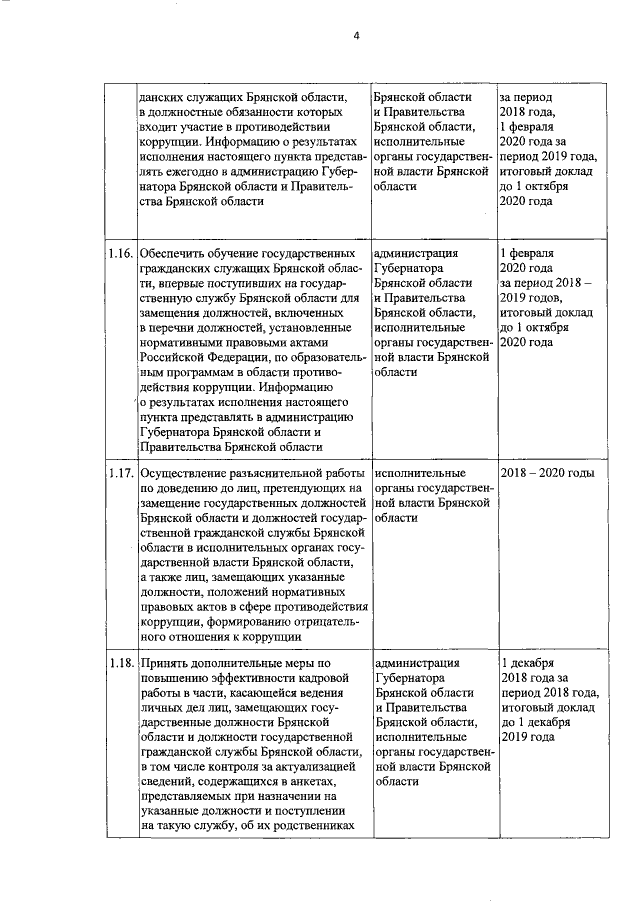 4

|  |  |  |  |
|---|---|---|---|
|  | данских служащих Брянской области, в должностные обязанности которых входит участие в противодействии коррупции. Информацию о результатах исполнения настоящего пункта представлять ежегодно в администрацию Губернатора Брянской области и Правительства Брянской области | Брянской области и Правительства Брянской области, исполнительные органы государственной власти Брянской области | за период 2018 года, 1 февраля 2020 года за период 2019 года, итоговый доклад до 1 октября 2020 года |
| 1.16. | Обеспечить обучение государственных гражданских служащих Брянской области, впервые поступивших на государственную службу Брянской области для замещения должностей, включенных в перечни должностей, установленные нормативными правовыми актами Российской Федерации, по образовательным программам в области противодействия коррупции. Информацию о результатах исполнения настоящего пункта представлять в администрацию Губернатора Брянской области и Правительства Брянской области | администрация Губернатора Брянской области и Правительства Брянской области, исполнительные органы государственной власти Брянской области | 1 февраля 2020 года за период 2018 – 2019 годов, итоговый доклад до 1 октября 2020 года |
| 1.17. | Осуществление разъяснительной работы по доведению до лиц, претендующих на замещение государственных должностей Брянской области и должностей государственной гражданской службы Брянской области в исполнительных органах государственной власти Брянской области, а также лиц, замещающих указанные должности, положений нормативных правовых актов в сфере противодействия коррупции, формированию отрицательного отношения к коррупции | исполнительные органы государственной власти Брянской области | 2018 – 2020 годы |
| 1.18. | Принять дополнительные меры по повышению эффективности кадровой работы в части, касающейся ведения личных дел лиц, замещающих государственные должности Брянской области и должности государственной гражданской службы Брянской области, в том числе контроля за актуализацией сведений, содержащихся в анкетах, представляемых при назначении на указанные должности и поступлении на такую службу, об их родственниках | администрация Губернатора Брянской области и Правительства Брянской области, исполнительные органы государственной власти Брянской области | 1 декабря 2018 года за период 2018 года, итоговый доклад до 1 декабря 2019 года |